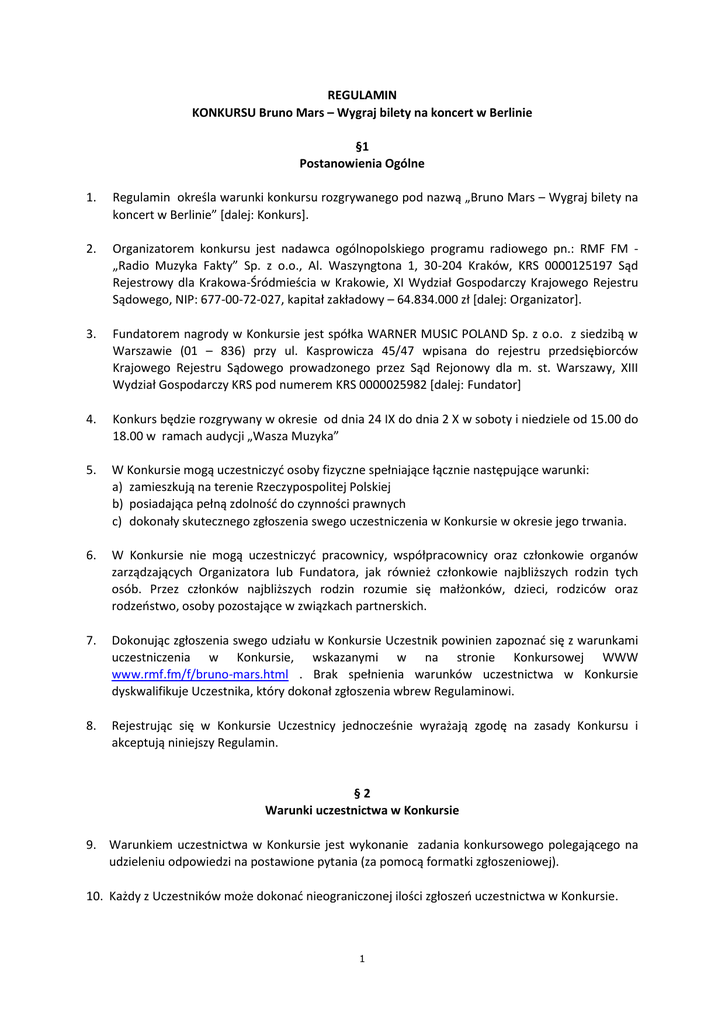 REGULAMIN
KONKURSU Bruno Mars – Wygraj bilety na koncert w Berlinie

§1
Postanowienia Ogólne

1. Regulamin określa warunki konkursu rozgrywanego pod nazwą „Bruno Mars – Wygraj bilety na koncert w Berlinie" [dalej: Konkurs].

2. Organizatorem konkursu jest nadawca ogólnopolskiego programu radiowego pn.: RMF FM - „Radio Muzyka Fakty" Sp. z o.o., Al. Waszyngtona 1, 30-204 Kraków, KRS 0000125197 Sąd Rejestrowy dla Krakowa-Śródmieścia w Krakowie, XI Wydział Gospodarczy Krajowego Rejestru Sądowego, NIP: 677-00-72-027, kapitał zakładowy – 64.834.000 zł [dalej: Organizator].

3. Fundatorem nagrody w Konkursie jest spółka WARNER MUSIC POLAND Sp. z o.o. z siedzibą w Warszawie (01 – 836) przy ul. Kasprowicza 45/47 wpisana do rejestru przedsiębiorców Krajowego Rejestru Sądowego prowadzonego przez Sąd Rejonowy dla m. st. Warszawy, XIII Wydział Gospodarczy KRS pod numerem KRS 0000025982 [dalej: Fundator]

4. Konkurs będzie rozgrywany w okresie od dnia 24 IX do dnia 2 X w soboty i niedziele od 15.00 do 18.00 w ramach audycji „Wasza Muzyka"

5. W Konkursie mogą uczestniczyć osoby fizyczne spełniające łącznie następujące warunki:
a) zamieszkują na terenie Rzeczypospolitej Polskiej
b) posiadająca pełną zdolność do czynności prawnych
c) dokonały skutecznego zgłoszenia swego uczestniczenia w Konkursie w okresie jego trwania.

6. W Konkursie nie mogą uczestniczyć pracownicy, współpracownicy oraz członkowie organów zarządzających Organizatora lub Fundatora, jak również członkowie najbliższych rodzin tych osób. Przez członków najbliższych rodzin rozumie się małżonków, dzieci, rodziców oraz rodzeństwo, osoby pozostające w związkach partnerskich.

7. Dokonując zgłoszenia swego udziału w Konkursie Uczestnik powinien zapoznać się z warunkami uczestniczenia w Konkursie, wskazanymi w na stronie Konkursowej WWW www.rmf.fm/f/bruno-mars.html . Brak spełnienia warunków uczestnictwa w Konkursie dyskwalifikuje Uczestnika, który dokonał zgłoszenia wbrew Regulaminowi.

8. Rejestrując się w Konkursie Uczestnicy jednocześnie wyrażają zgodę na zasady Konkursu i akceptują niniejszy Regulamin.

§ 2
Warunki uczestnictwa w Konkursie

9. Warunkiem uczestnictwa w Konkursie jest wykonanie zadania konkursowego polegającego na udzieleniu odpowiedzi na postawione pytania (za pomocą formatki zgłoszeniowej).

10. Każdy z Uczestników może dokonać nieograniczonej ilości zgłoszeń uczestnictwa w Konkursie.

1